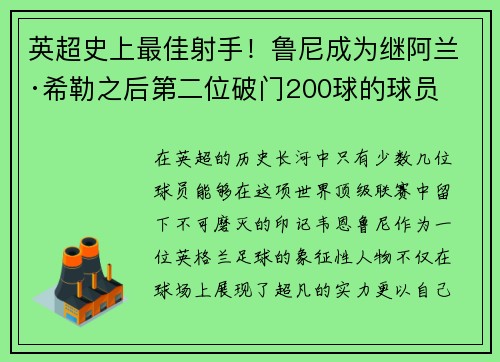 英超史上最佳射手！鲁尼成为继阿兰·希勒之后第二位破门200球的球员

在英超的历史长河中只有少数几位球员能够在这项世界顶级联赛中留下不可磨灭的印记韦恩鲁尼作为一位英格兰足球的象征性人物不仅在球场上展现了超凡的实力更以自己